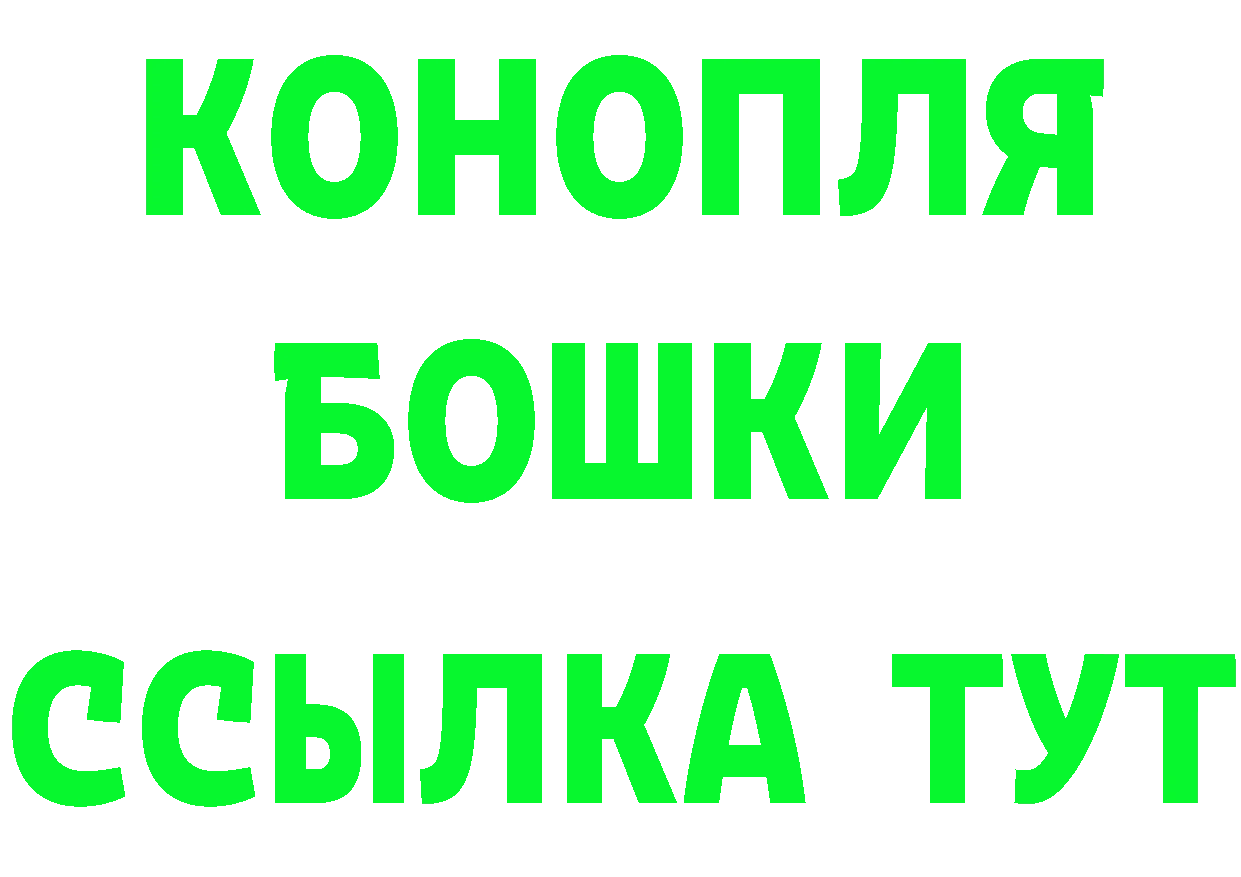 КОНОПЛЯ
БОШКИ
ССЫЛКА ТУТ